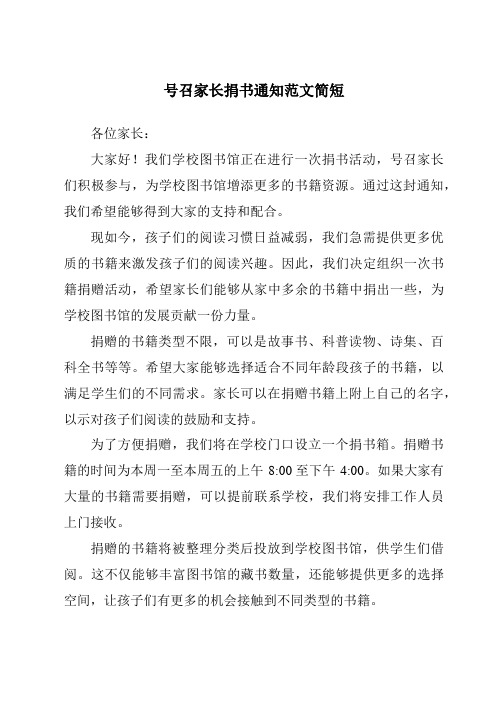 号召家长捐书通知范文简短

各位家长：

大家好！我们学校图书馆正在进行一次捐书活动，号召家长们积极参与，为学校图书馆增添更多的书籍资源。通过这封通知，我们希望能够得到大家的支持和配合。

现如今，孩子们的阅读习惯日益减弱，我们急需提供更多优质的书籍来激发孩子们的阅读兴趣。因此，我们决定组织一次书籍捐赠活动，希望家长们能够从家中多余的书籍中捐出一些，为学校图书馆的发展贡献一份力量。

捐赠的书籍类型不限，可以是故事书、科普读物、诗集、百科全书等等。希望大家能够选择适合不同年龄段孩子的书籍，以满足学生们的不同需求。家长可以在捐赠书籍上附上自己的名字，以示对孩子们阅读的鼓励和支持。

为了方便捐赠，我们将在学校门口设立一个捐书箱。捐赠书籍的时间为本周一至本周五的上午 8:00 至下午 4:00。如果大家有大量的书籍需要捐赠，可以提前联系学校，我们将安排工作人员上门接收。

捐赠的书籍将被整理分类后投放到学校图书馆，供学生们借阅。这不仅能够丰富图书馆的藏书数量，还能够提供更多的选择空间，让孩子们有更多的机会接触到不同类型的书籍。